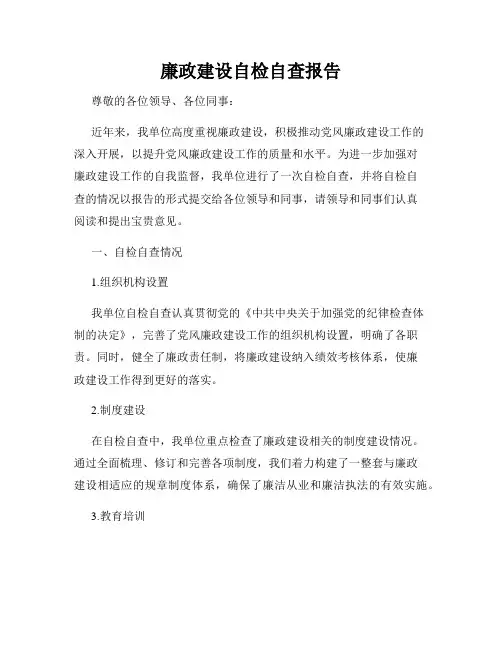 廉政建设自检自查报告

尊敬的各位领导、各位同事：

近年来，我单位高度重视廉政建设，积极推动党风廉政建设工作的深入开展，以提升党风廉政建设工作的质量和水平。为进一步加强对廉政建设工作的自我监督，我单位进行了一次自检自查，并将自检自查的情况以报告的形式提交给各位领导和同事，请领导和同事们认真阅读和提出宝贵意见。

一、自检自查情况

1.组织机构设置

我单位自检自查认真贯彻党的《中共中央关于加强党的纪律检查体制的决定》，完善了党风廉政建设工作的组织机构设置，明确了各职责。同时，健全了廉政责任制，将廉政建设纳入绩效考核体系，使廉政建设工作得到更好的落实。

2.制度建设

在自检自查中，我单位重点检查了廉政建设相关的制度建设情况。通过全面梳理、修订和完善各项制度，我们着力构建了一整套与廉政建设相适应的规章制度体系，确保了廉洁从业和廉洁执法的有效实施。

3.教育培训